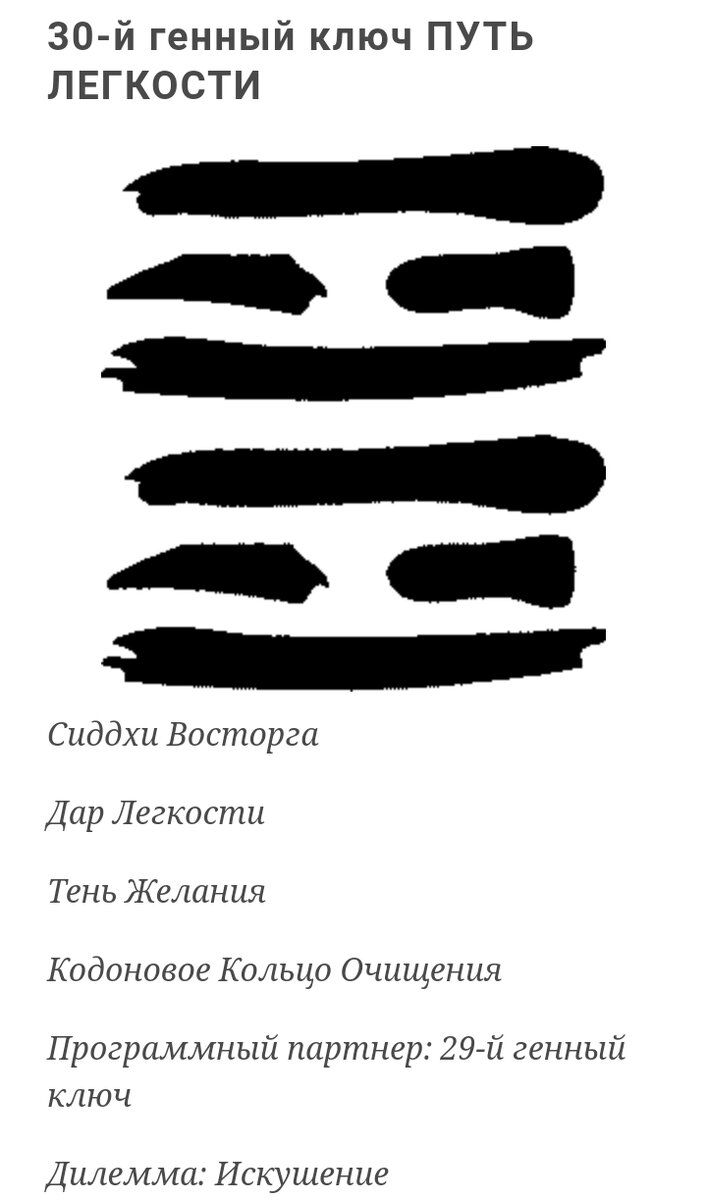 30-й генный ключ ПУТЬ ЛЕГКОСТИ

Сиддхи Восторга

Дар Легкости

Тень Желания

Кодоновое Кольцо Очищения

Программный партнер: 29-й генный ключ

Дилемма: Искушение